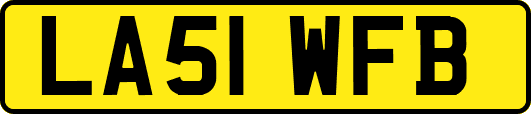 LA51 WFB